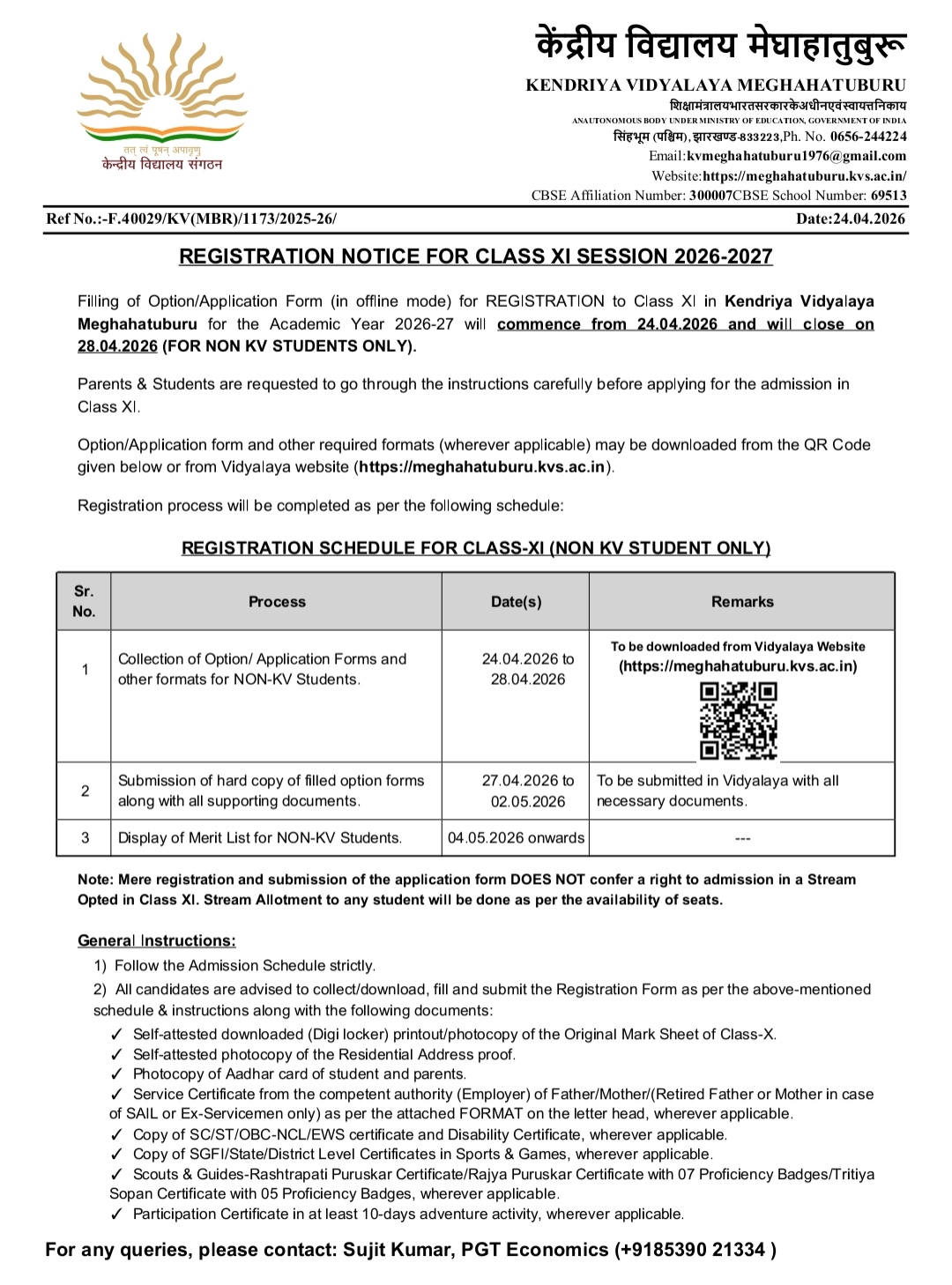 तत् त्वं पूषन् अपावृणु
केन्द्रीय विद्यालय संगठन

केंद्रीय विद्यालय मेघाहातुबुरू
KENDRIYA VIDYALAYA MEGHAHATUBURU
शिक्षामंत्रालयभारतसरकारकेअधीनएवंस्वायत्तनिकाय
ANAUTONOMOUS BODY UNDER MINISTRY OF EDUCATION, GOVERNMENT OF INDIA
सिंहभूम (पश्चिम), झारखण्ड-833223,Ph. No. 0656-244224
Email:kvmeghahatuburu1976@gmail.com
Website:https://meghahatuburu.kvs.ac.in/
CBSE Affiliation Number: 300007CBSE School Number: 69513

Ref No.:-F.40029/KV(MBR)/1173/2025-26/ Date:24.04.2026

REGISTRATION NOTICE FOR CLASS XI SESSION 2026-2027

Filling of Option/Application Form (in offline mode) for REGISTRATION to Class XI in Kendriya Vidyalaya Meghahatuburu for the Academic Year 2026-27 will commence from 24.04.2026 and will close on 28.04.2026 (FOR NON KV STUDENTS ONLY).

Parents & Students are requested to go through the instructions carefully before applying for the admission in Class XI.

Option/Application form and other required formats (wherever applicable) may be downloaded from the QR Code given below or from Vidyalaya website (https://meghahatuburu.kvs.ac.in).

Registration process will be completed as per the following schedule:

REGISTRATION SCHEDULE FOR CLASS-XI (NON KV STUDENT ONLY)

| Sr. No. | Process | Date(s) | Remarks |
|---|---|---|---|
| 1 | Collection of Option/ Application Forms and other formats for NON-KV Students. | 24.04.2026 to 28.04.2026 | To be downloaded from Vidyalaya Website (https://meghahatuburu.kvs.ac.in) |
| 2 | Submission of hard copy of filled option forms along with all supporting documents. | 27.04.2026 to 02.05.2026 | To be submitted in Vidyalaya with all necessary documents. |
| 3 | Display of Merit List for NON-KV Students. | 04.05.2026 onwards | --- |

Note: Mere registration and submission of the application form DOES NOT confer a right to admission in a Stream Opted in Class XI. Stream Allotment to any student will be done as per the availability of seats.

General Instructions:
1) Follow the Admission Schedule strictly.
2) All candidates are advised to collect/download, fill and submit the Registration Form as per the above-mentioned schedule & instructions along with the following documents:
✓ Self-attested downloaded (Digi locker) printout/photocopy of the Original Mark Sheet of Class-X.
✓ Self-attested photocopy of the Residential Address proof.
✓ Photocopy of Aadhar card of student and parents.
✓ Service Certificate from the competent authority (Employer) of Father/Mother/(Retired Father or Mother in case of SAIL or Ex-Servicemen only) as per the attached FORMAT on the letter head, wherever applicable.
✓ Copy of SC/ST/OBC-NCL/EWS certificate and Disability Certificate, wherever applicable.
✓ Copy of SGFI/State/District Level Certificates in Sports & Games, wherever applicable.
✓ Scouts & Guides-Rashtrapati Puruskar Certificate/Rajya Puruskar Certificate with 07 Proficiency Badges/Tritiya Sopan Certificate with 05 Proficiency Badges, wherever applicable.
✓ Participation Certificate in at least 10-days adventure activity, wherever applicable.

For any queries, please contact: Sujit Kumar, PGT Economics (+9185390 21334 )